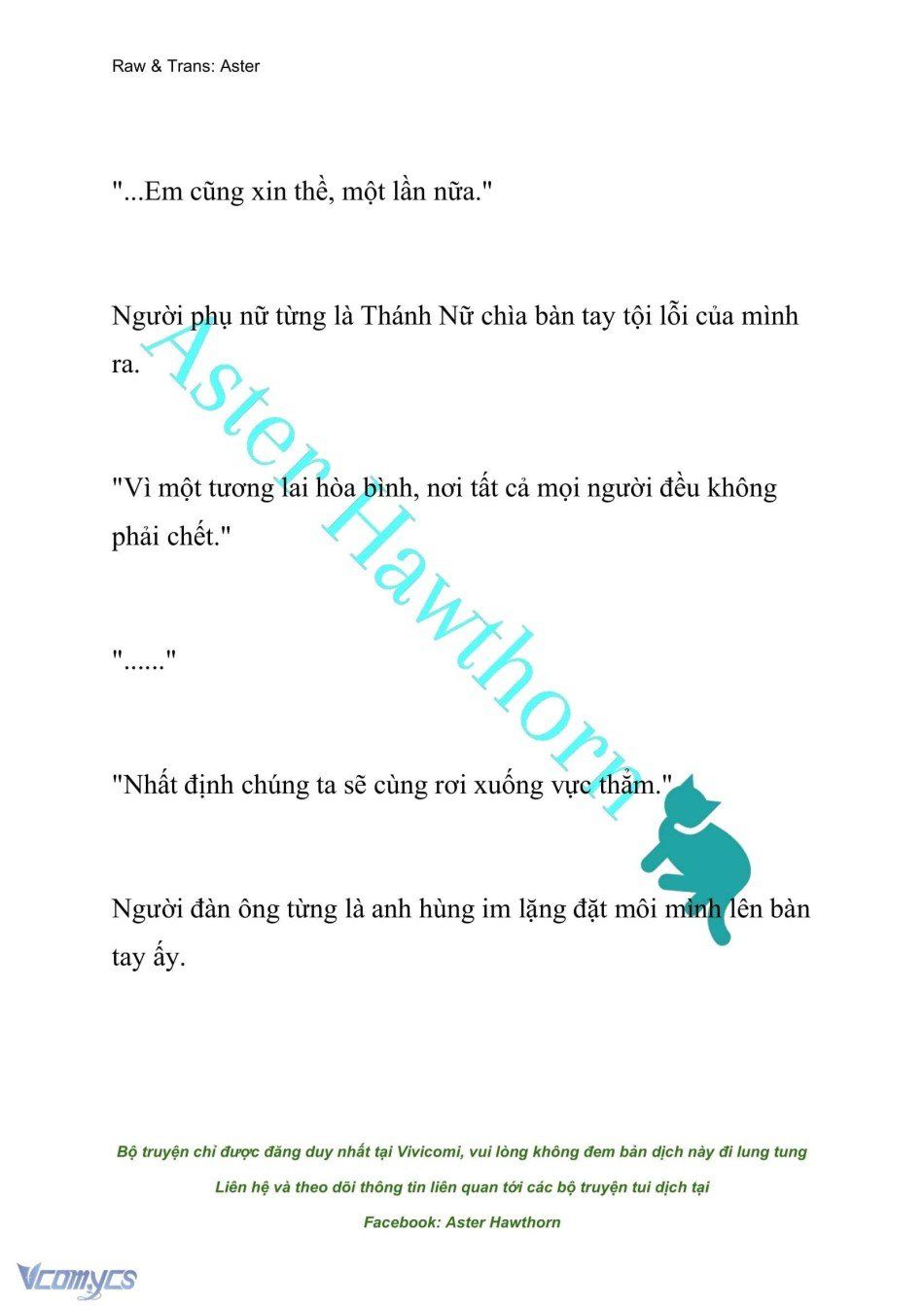 Raw & Trans: Aster

"...Em cũng xin thề, một lần nữa."

Người phụ nữ từng là Thánh Nữ chìa bàn tay tội lỗi của mình ra.

"Vì một tương lai hòa bình, nơi tất cả mọi người đều không phải chết."

"......"

"Nhất định chúng ta sẽ cùng rơi xuống vực thẳm."

Người đàn ông từng là anh hùng im lặng đặt môi mình lên bàn tay ấy.

Aster Hawthorn

Bộ truyện chỉ được đăng duy nhất tại Vivicomi, vui lòng không đem bản dịch này đi lung tung

Liên hệ và theo dõi thông tin liên quan tới các bộ truyện tui dịch tại

Facebook: Aster Hawthorn

Vcomycs